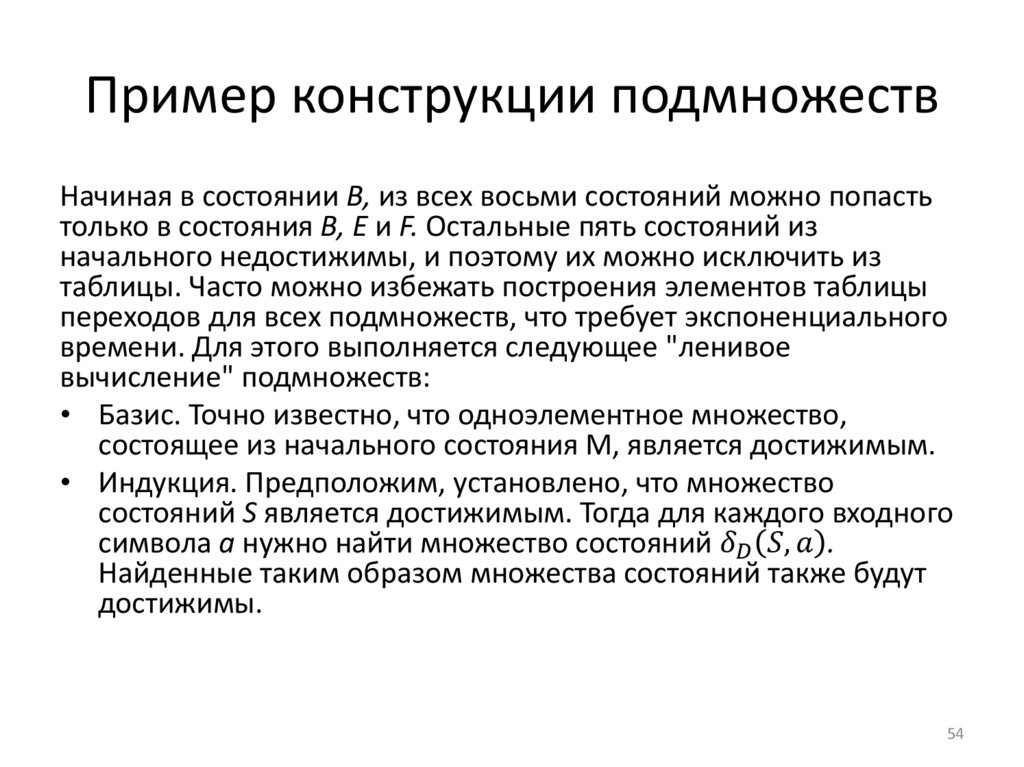 Пример конструкции подмножеств

Начиная в состоянии B, из всех восьми состояний можно попасть только в состояния B, E и F. Остальные пять состояний из начального недостижимы, и поэтому их можно исключить из таблицы. Часто можно избежать построения элементов таблицы переходов для всех подмножеств, что требует экспоненциального времени. Для этого выполняется следующее "ленивое вычисление" подмножеств:

• Базис. Точно известно, что одноэлементное множество, состоящее из начального состояния M, является достижимым.
• Индукция. Предположим, установлено, что множество состояний S является достижимым. Тогда для каждого входного символа a нужно найти множество состояний $\delta_D(S, a)$. Найденные таким образом множества состояний также будут достижимы.

54